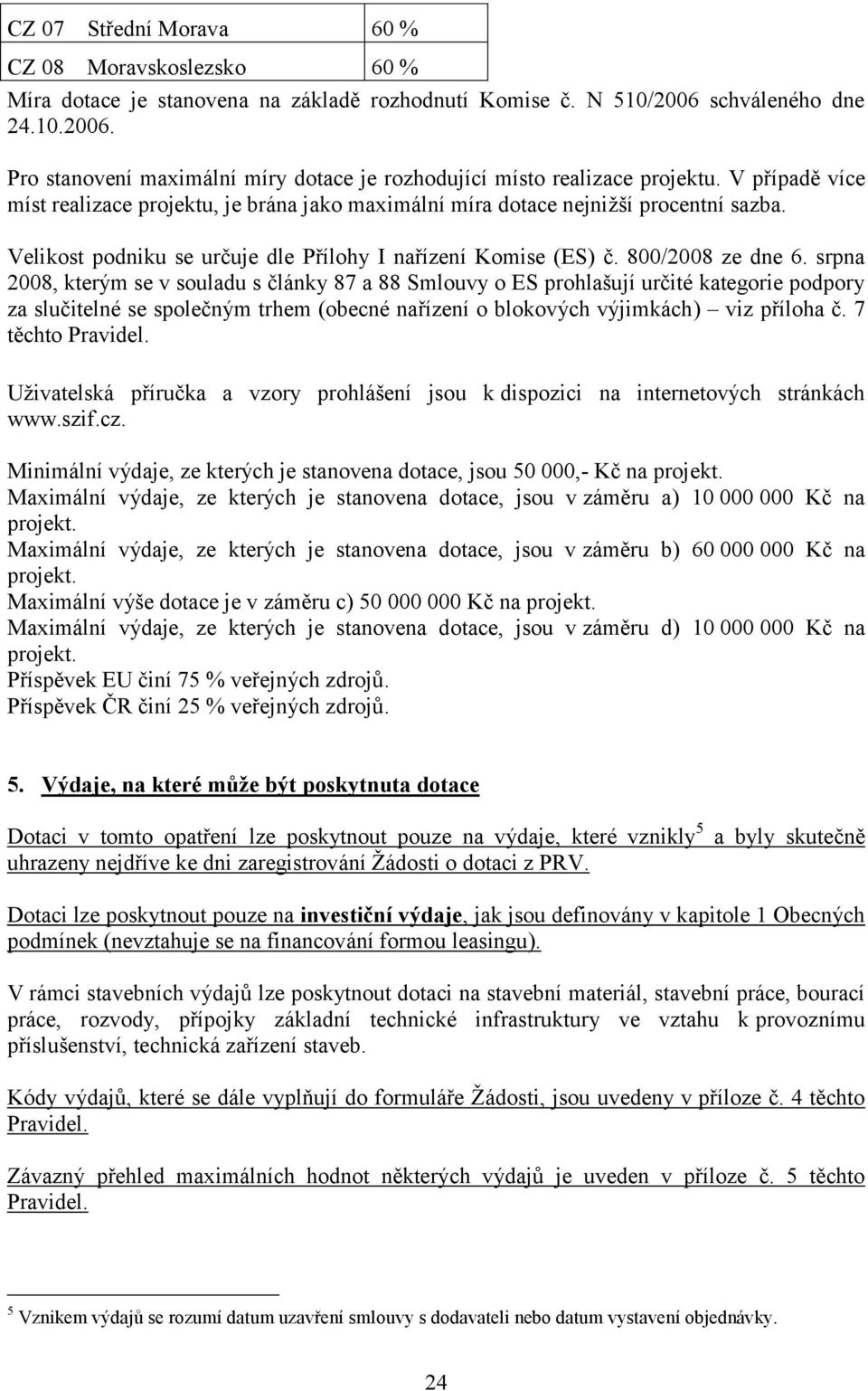 | CZ 07 Střední Morava | 60 % |
|---|---|
| CZ 08 Moravskoslezsko | 60 % |

Míra dotace je stanovena na základě rozhodnutí Komise č. N 510/2006 schváleného dne 24.10.2006.

Pro stanovení maximální míry dotace je rozhodující místo realizace projektu. V případě více míst realizace projektu, je brána jako maximální míra dotace nejnižší procentní sazba.

Velikost podniku se určuje dle Přílohy I nařízení Komise (ES) č. 800/2008 ze dne 6. srpna 2008, kterým se v souladu s články 87 a 88 Smlouvy o ES prohlašují určité kategorie podpory za slučitelné se společným trhem (obecné nařízení o blokových výjimkách) – viz příloha č. 7 těchto Pravidel.

Uživatelská příručka a vzory prohlášení jsou k dispozici na internetových stránkách www.szif.cz.

Minimální výdaje, ze kterých je stanovena dotace, jsou 50 000,- Kč na projekt.
Maximální výdaje, ze kterých je stanovena dotace, jsou v záměru a) 10 000 000 Kč na projekt.
Maximální výdaje, ze kterých je stanovena dotace, jsou v záměru b) 60 000 000 Kč na projekt.
Maximální výše dotace je v záměru c) 50 000 000 Kč na projekt.
Maximální výdaje, ze kterých je stanovena dotace, jsou v záměru d) 10 000 000 Kč na projekt.
Příspěvek EU činí 75 % veřejných zdrojů.
Příspěvek ČR činí 25 % veřejných zdrojů.

5. Výdaje, na které může být poskytnuta dotace

Dotaci v tomto opatření lze poskytnout pouze na výdaje, které vznikly$^5$ a byly skutečně uhrazeny nejdříve ke dni zaregistrování Žádosti o dotaci z PRV.

Dotaci lze poskytnout pouze na investiční výdaje, jak jsou definovány v kapitole 1 Obecných podmínek (nevztahuje se na financování formou leasingu).

V rámci stavebních výdajů lze poskytnout dotaci na stavební materiál, stavební práce, bourací práce, rozvody, přípojky základní technické infrastruktury ve vztahu k provoznímu příslušenství, technická zařízení staveb.

Kódy výdajů, které se dále vyplňují do formuláře Žádosti, jsou uvedeny v příloze č. 4 těchto Pravidel.

Závazný přehled maximálních hodnot některých výdajů je uveden v příloze č. 5 těchto Pravidel.

$^5$ Vznikem výdajů se rozumí datum uzavření smlouvy s dodavateli nebo datum vystavení objednávky.

24